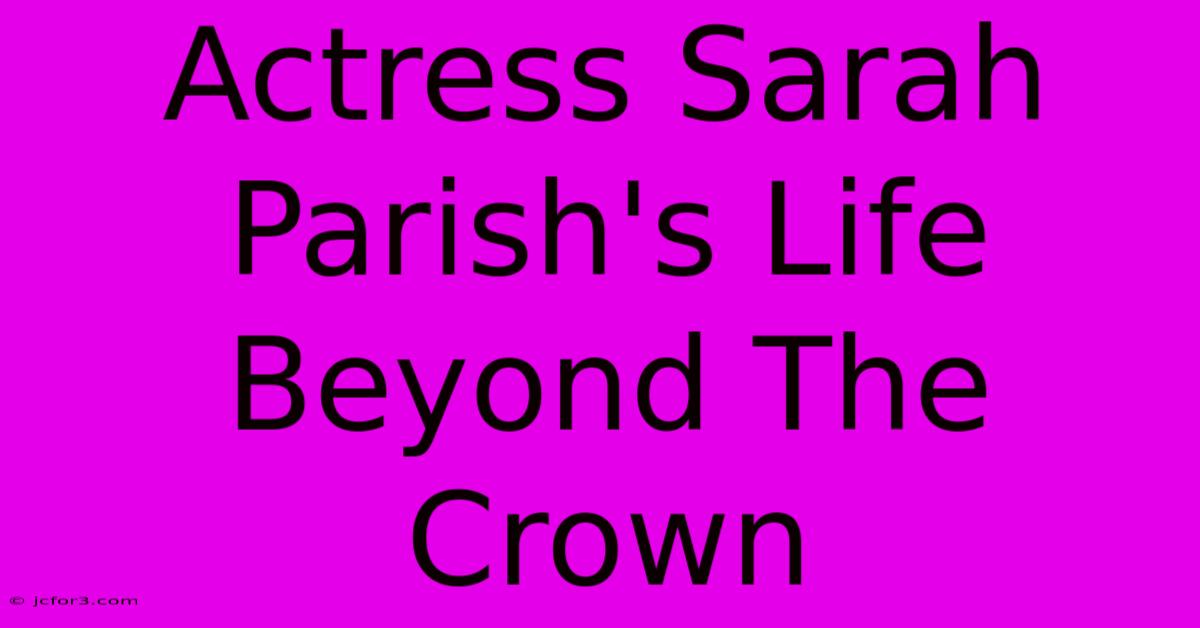 Actress Sarah Parish's Life Beyond The Crown

© jcfor3.com